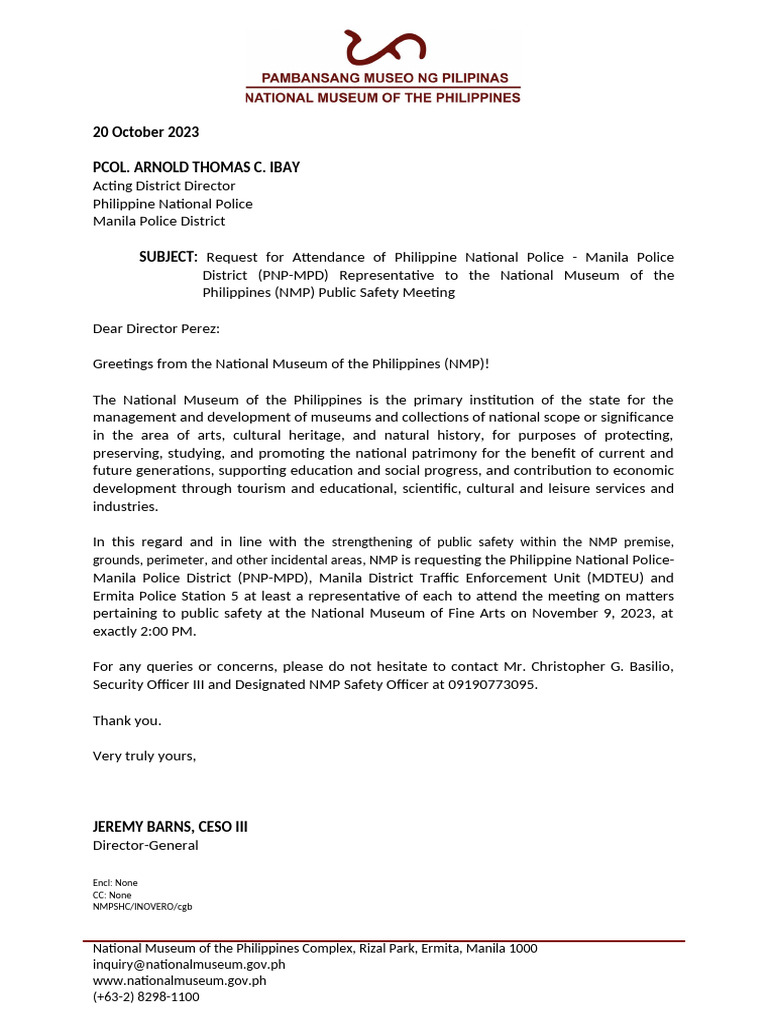 PAMBANSANG MUSEO NG PILIPINAS
NATIONAL MUSEUM OF THE PHILIPPINES

20 October 2023

PCOL. ARNOLD THOMAS C. IBAY
Acting District Director
Philippine National Police
Manila Police District

SUBJECT: Request for Attendance of Philippine National Police - Manila Police District (PNP-MPD) Representative to the National Museum of the Philippines (NMP) Public Safety Meeting

Dear Director Perez:

Greetings from the National Museum of the Philippines (NMP)!

The National Museum of the Philippines is the primary institution of the state for the management and development of museums and collections of national scope or significance in the area of arts, cultural heritage, and natural history, for purposes of protecting, preserving, studying, and promoting the national patrimony for the benefit of current and future generations, supporting education and social progress, and contribution to economic development through tourism and educational, scientific, cultural and leisure services and industries.

In this regard and in line with the strengthening of public safety within the NMP premise, grounds, perimeter, and other incidental areas, NMP is requesting the Philippine National Police-Manila Police District (PNP-MPD), Manila District Traffic Enforcement Unit (MDTEU) and Ermita Police Station 5 at least a representative of each to attend the meeting on matters pertaining to public safety at the National Museum of Fine Arts on November 9, 2023, at exactly 2:00 PM.

For any queries or concerns, please do not hesitate to contact Mr. Christopher G. Basilio, Security Officer III and Designated NMP Safety Officer at 09190773095.

Thank you.

Very truly yours,

JEREMY BARNS, CESO III
Director-General

Encl: None
CC: None
NMPSHC/INOVERO/cgb

National Museum of the Philippines Complex, Rizal Park, Ermita, Manila 1000
inquiry@nationalmuseum.gov.ph
www.nationalmuseum.gov.ph
(+63-2) 8298-1100